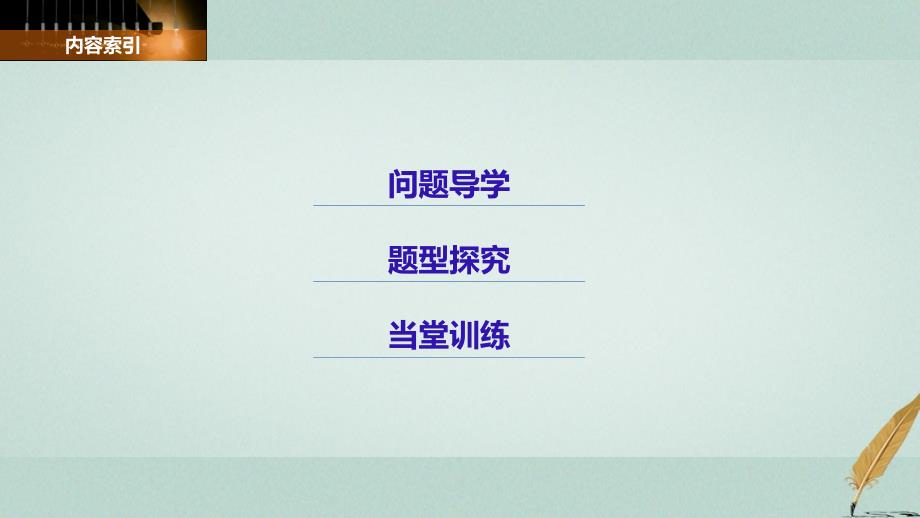 内容索引

问题导学

题型探究

当堂训练